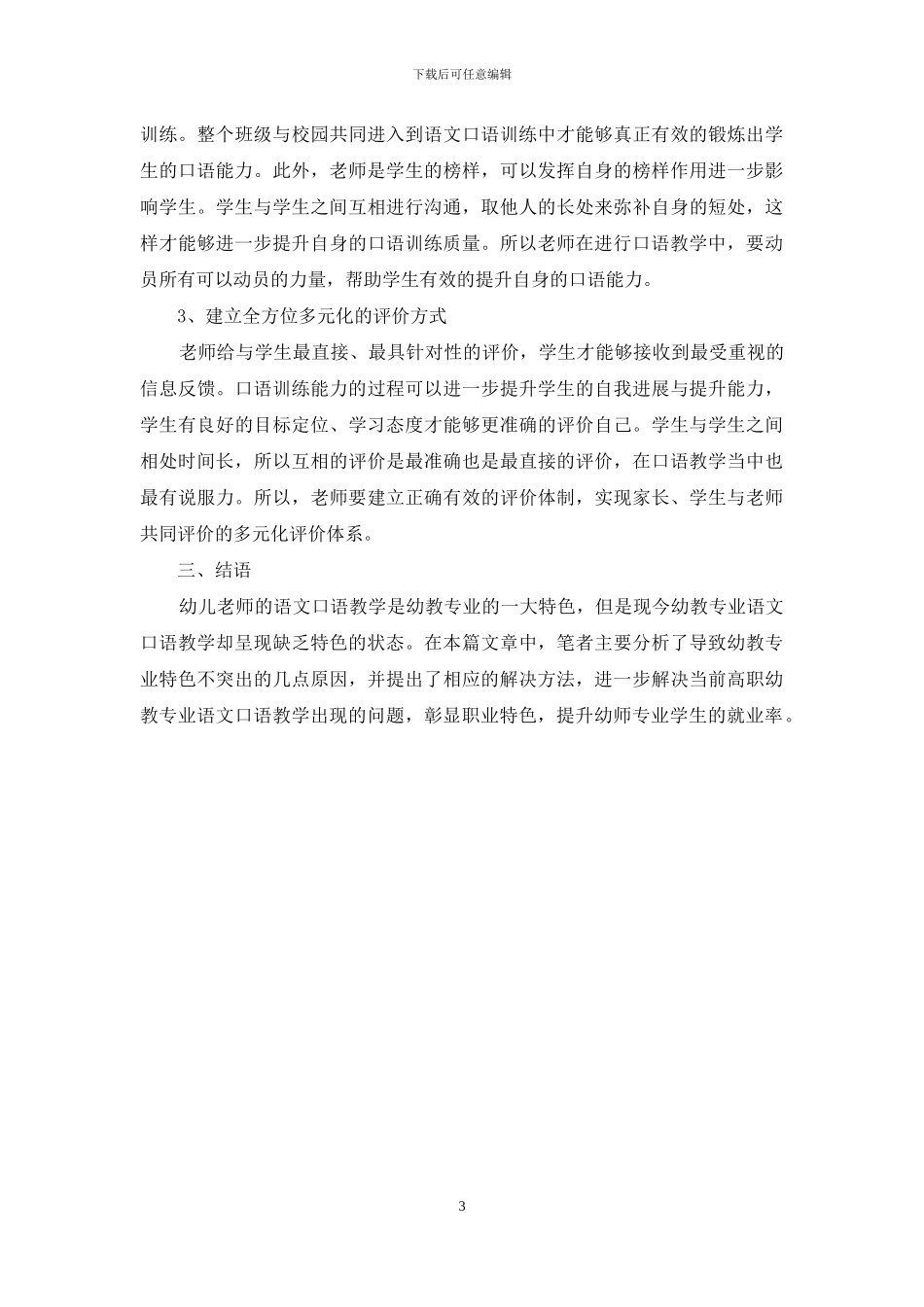 下载后可任意编辑

训练。整个班级与校园共同进入到语文口语训练中才能够真正有效的锻炼出学生的口语能力。此外，老师是学生的榜样，可以发挥自身的榜样作用进一步影响学生。学生与学生之间互相进行沟通，取他人的长处来弥补自身的短处，这样才能够进一步提升自身的口语训练质量。所以老师在进行口语教学中，要动员所有可以动员的力量，帮助学生有效的提升自身的口语能力。

3、建立全方位多元化的评价方式

老师给与学生最直接、最具针对性的评价，学生才能够接收到最受重视的信息反馈。口语训练能力的过程可以进一步提升学生的自我进展与提升能力，学生有良好的目标定位、学习态度才能够更准确的评价自己。学生与学生之间相处时间长，所以互相的评价是最准确也是最直接的评价，在口语教学当中也最有说服力。所以，老师要建立正确有效的评价体制，实现家长、学生与老师共同评价的多元化评价体系。

三、结语

幼儿老师的语文口语教学是幼教专业的一大特色，但是现今幼教专业语文口语教学却呈现缺乏特色的状态。在本篇文章中，笔者主要分析了导致幼教专业特色不突出的几点原因，并提出了相应的解决方法，进一步解决当前高职幼教专业语文口语教学出现的问题，彰显职业特色，提升幼师专业学生的就业率。

3